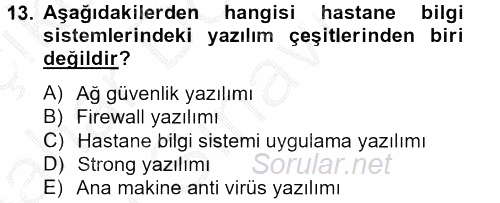 13. Aşağıdakilerden hangisi hastane bilgi sistemlerindeki yazılım çeşitlerinden biri değildir?

A) Ağ güvenlik yazılımı
B) Firewall yazılımı
C) Hastane bilgi sistemi uygulama yazılımı
D) Strong yazılımı
E) Ana makine anti virüs yazılımı

Sorular.net